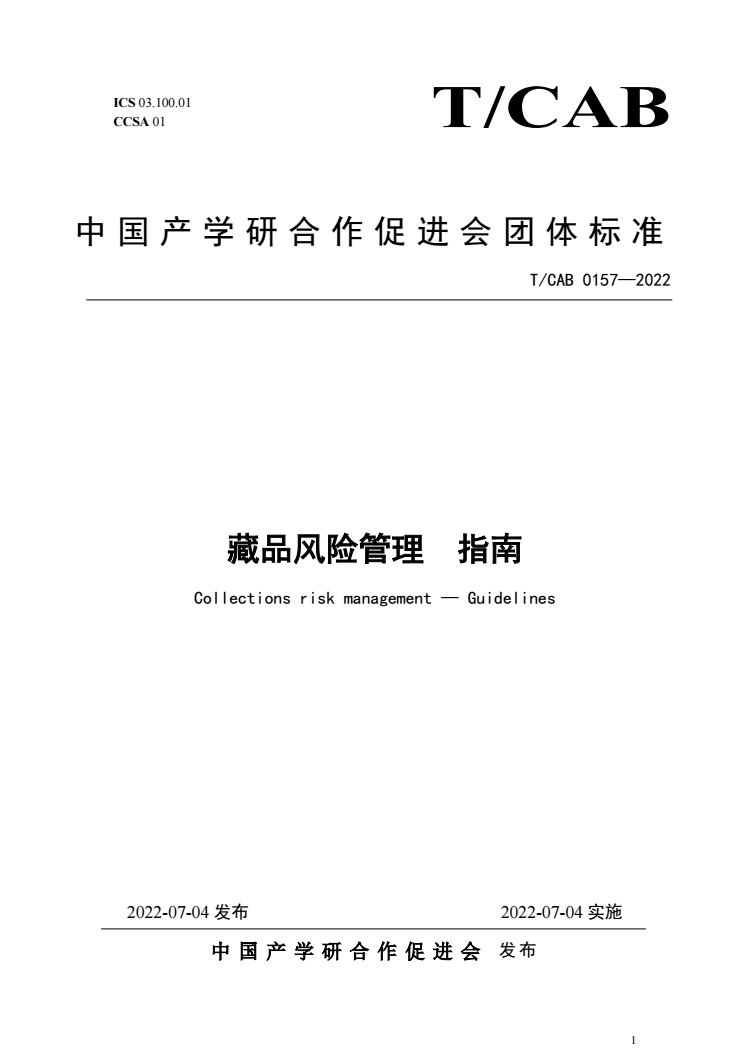 ICS 03.100.01
CCSA 01

T/CAB

中国产学研合作促进会团体标准

T/CAB 0157—2022

藏品风险管理　指南

Collections risk management — Guidelines

2022-07-04 发布

2022-07-04 实施

中国产学研合作促进会 发布

1